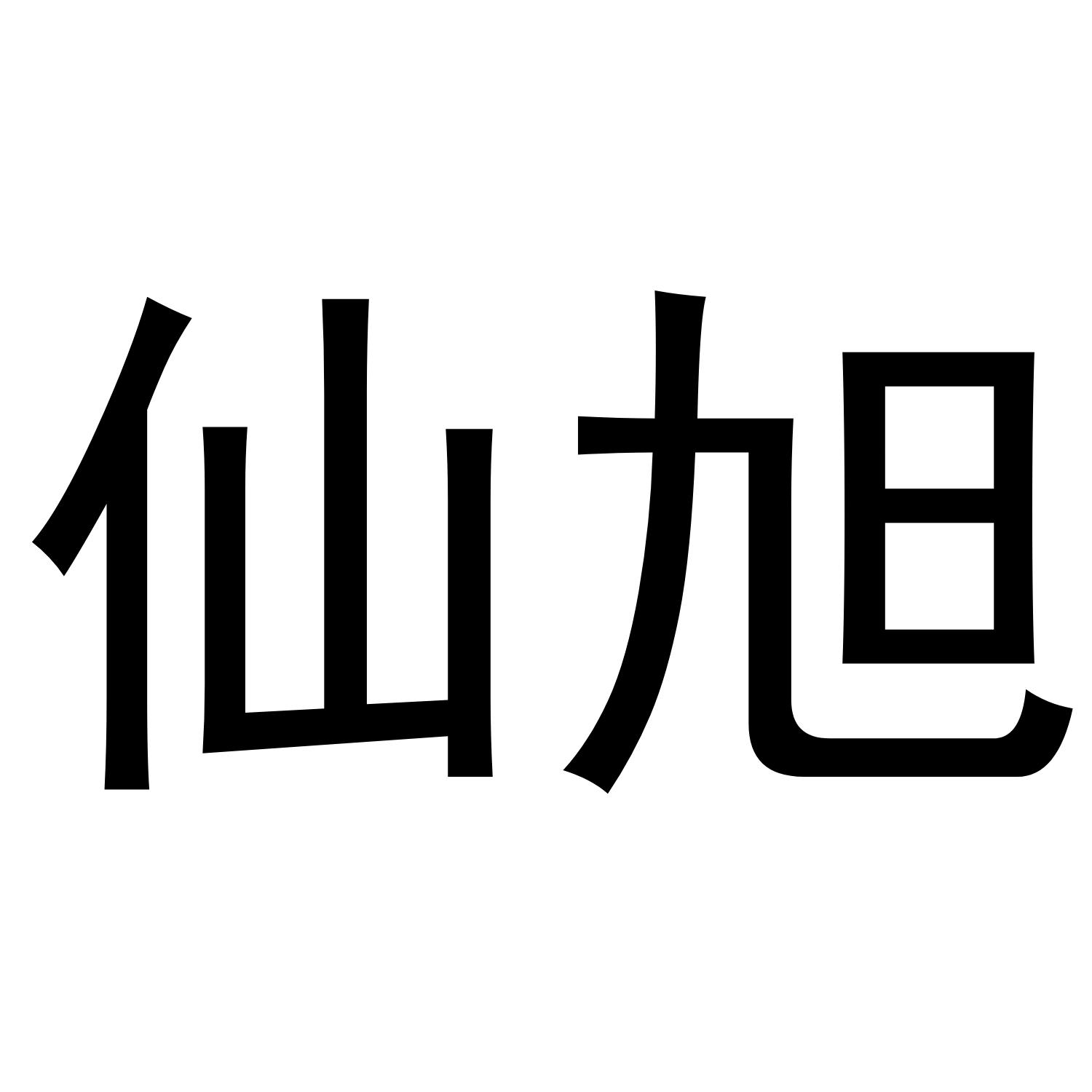 仙旭